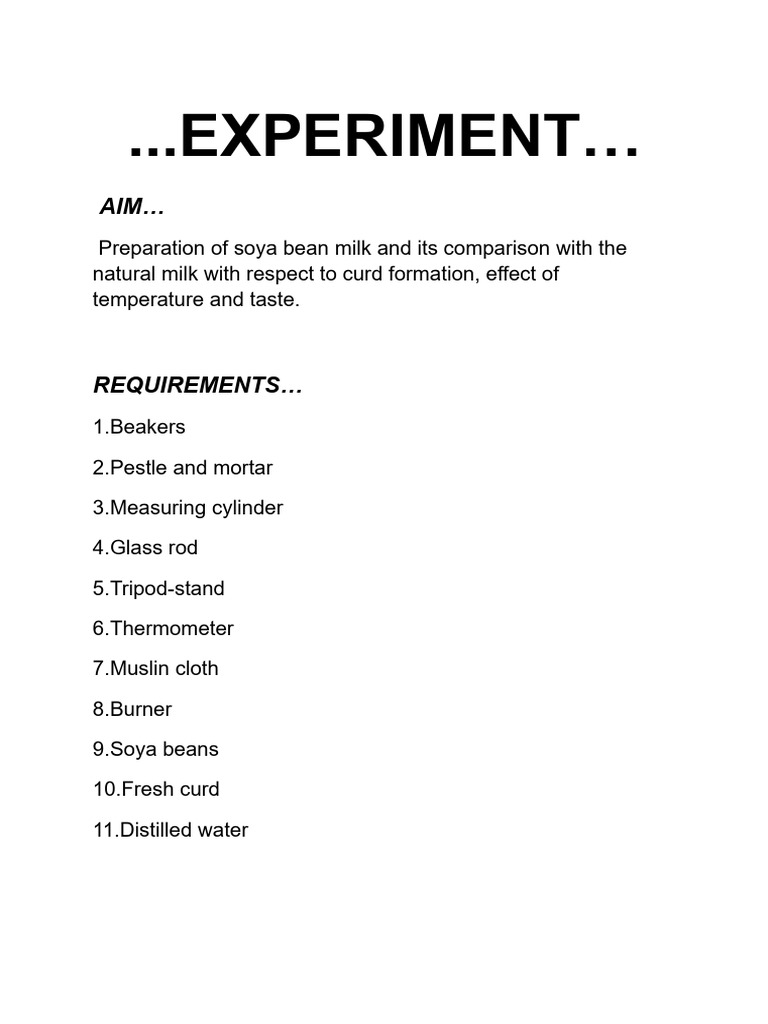 ...EXPERIMENT…

AIM…

Preparation of soya bean milk and its comparison with the natural milk with respect to curd formation, effect of temperature and taste.

REQUIREMENTS…

1.Beakers

2.Pestle and mortar

3.Measuring cylinder

4.Glass rod

5.Tripod-stand

6.Thermometer

7.Muslin cloth

8.Burner

9.Soya beans

10.Fresh curd

11.Distilled water